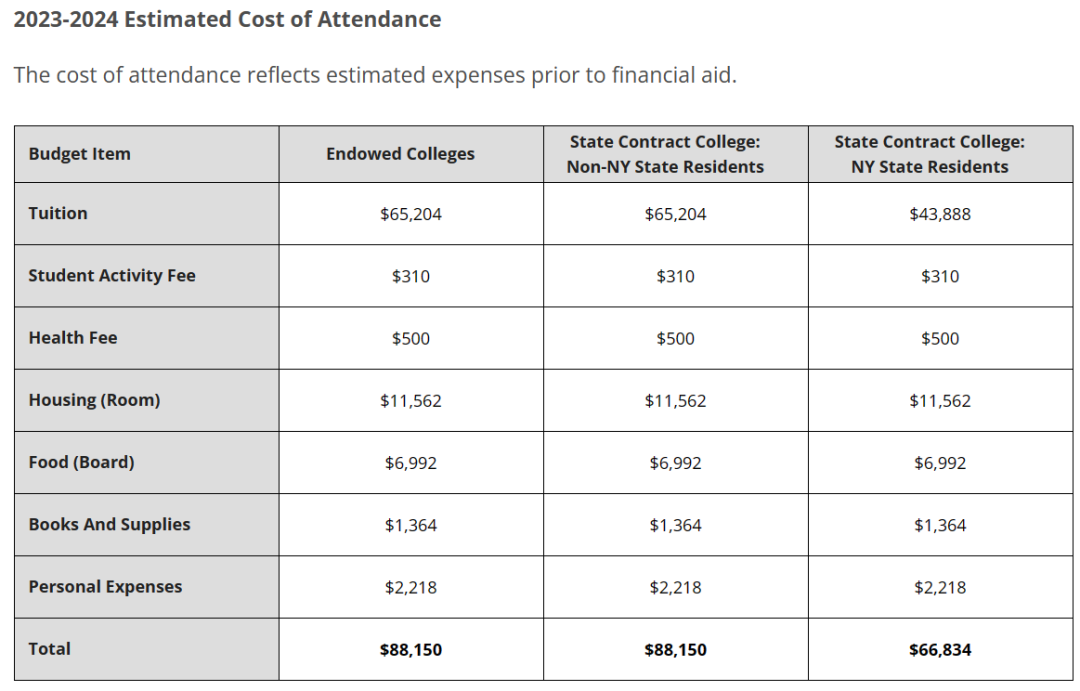 2023-2024 Estimated Cost of Attendance

The cost of attendance reflects estimated expenses prior to financial aid.

| Budget Item | Endowed Colleges | State Contract College: Non-NY State Residents | State Contract College: NY State Residents |
|---|---|---|---|
| Tuition | \$65,204 | \$65,204 | \$43,888 |
| Student Activity Fee | \$310 | \$310 | \$310 |
| Health Fee | \$500 | \$500 | \$500 |
| Housing (Room) | \$11,562 | \$11,562 | \$11,562 |
| Food (Board) | \$6,992 | \$6,992 | \$6,992 |
| Books And Supplies | \$1,364 | \$1,364 | \$1,364 |
| Personal Expenses | \$2,218 | \$2,218 | \$2,218 |
| Total | \$88,150 | \$88,150 | \$66,834 |